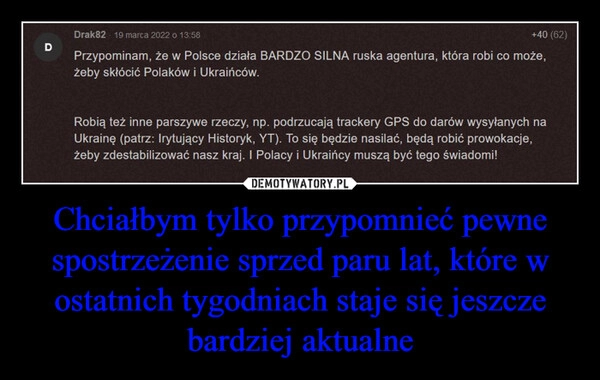 D

Drak82 · 19 marca 2022 o 13:58 +40 (62)

Przypominam, że w Polsce działa BARDZO SILNA ruska agentura, która robi co może, żeby skłócić Polaków i Ukraińców.

Robią też inne parszywe rzeczy, np. podrzucają trackery GPS do darów wysyłanych na Ukrainę (patrz: Irytujący Historyk, YT). To się będzie nasilać, będą robić prowokacje, żeby zdestabilizować nasz kraj. I Polacy i Ukraińcy muszą być tego świadomi!

DEMOTYWATORY.PL

Chciałbym tylko przypomnieć pewne spostrzeżenie sprzed paru lat, które w ostatnich tygodniach staje się jeszcze bardziej aktualne